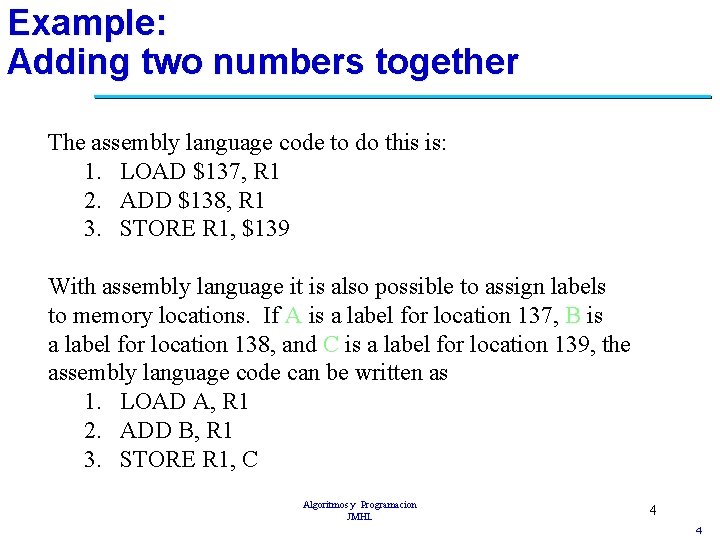 Example:
Adding two numbers together

The assembly language code to do this is:
1. LOAD \$137, R1
2. ADD \$138, R1
3. STORE R1, \$139

With assembly language it is also possible to assign labels to memory locations. If A is a label for location 137, B is a label for location 138, and C is a label for location 139, the assembly language code can be written as
1. LOAD A, R1
2. ADD B, R1
3. STORE R1, C

Algoritmos y Programacion
JMHL

4

4